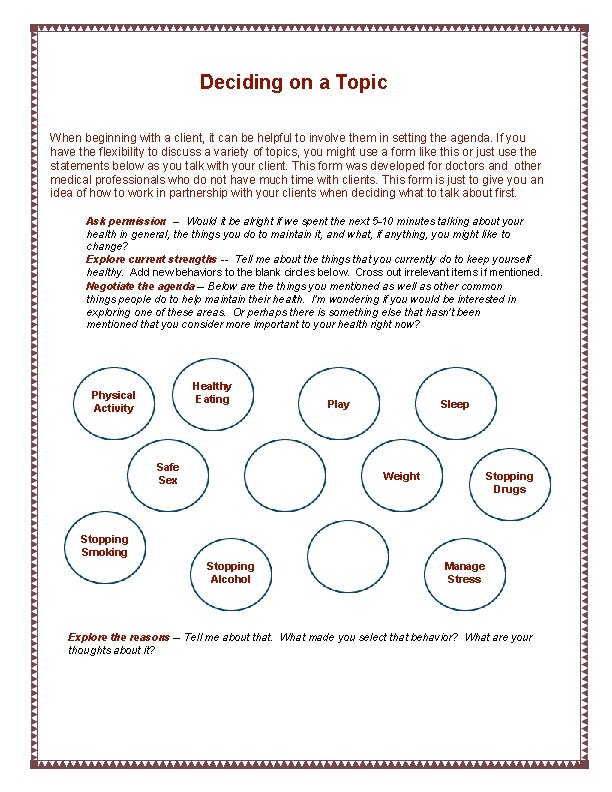 Deciding on a Topic

When beginning with a client, it can be helpful to involve them in setting the agenda. If you have the flexibility to discuss a variety of topics, you might use a form like this or just use the statements below as you talk with your client. This form was developed for doctors and other medical professionals who do not have much time with clients. This form is just to give you an idea of how to work in partnership with your clients when deciding what to talk about first.

Ask permission – Would it be alright if we spent the next 5-10 minutes talking about your health in general, the things you do to maintain it, and what, if anything, you might like to change?
Explore current strengths -- Tell me about the things that you currently do to keep yourself healthy. Add new behaviors to the blank circles below. Cross out irrelevant items if mentioned.
Negotiate the agenda – Below are the things you mentioned as well as other common things people do to help maintain their health. I'm wondering if you would be interested in exploring one of these areas. Or perhaps there is something else that hasn't been mentioned that you consider more important to your health right now?

Physical Activity

Healthy Eating

Play

Sleep

Safe Sex

Weight

Stopping Drugs

Stopping Smoking

Stopping Alcohol

Manage Stress

Explore the reasons – Tell me about that. What made you select that behavior? What are your thoughts about it?